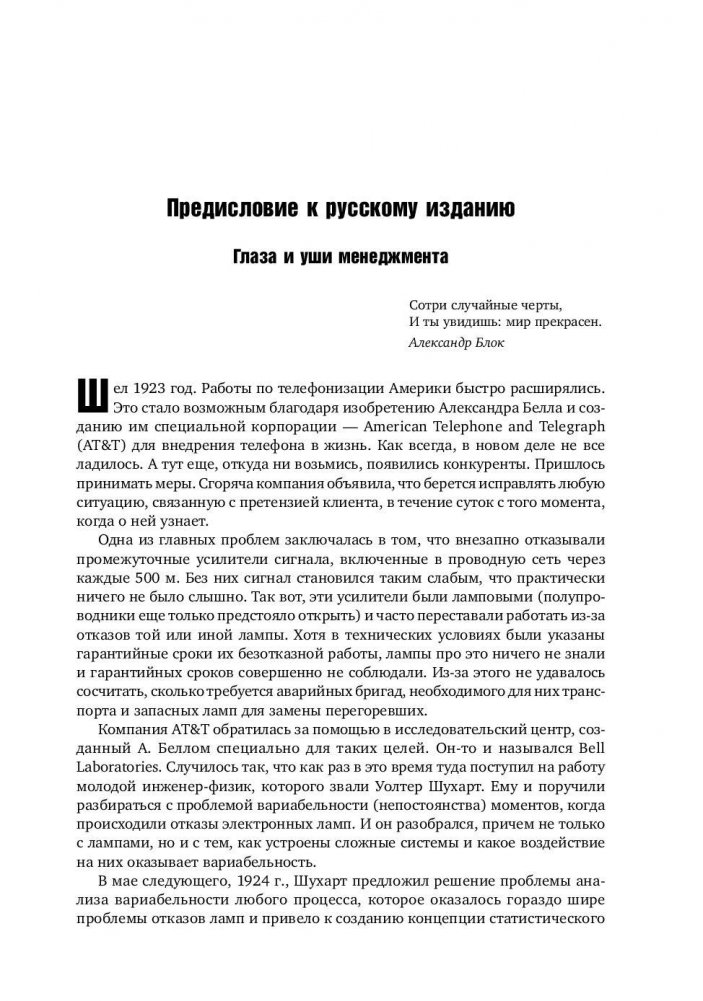 Предисловие к русскому изданию

Глаза и уши менеджмента

Сотри случайные черты,
И ты увидишь: мир прекрасен.
Александр Блок

Шел 1923 год. Работы по телефонизации Америки быстро расширялись. Это стало возможным благодаря изобретению Александра Белла и созданию им специальной корпорации — American Telephone and Telegraph (AT&T) для внедрения телефона в жизнь. Как всегда, в новом деле не все ладилось. А тут еще, откуда ни возьмись, появились конкуренты. Пришлось принимать меры. Сгоряча компания объявила, что берется исправлять любую ситуацию, связанную с претензией клиента, в течение суток с того момента, когда о ней узнает.

Одна из главных проблем заключалась в том, что внезапно отказывали промежуточные усилители сигнала, включенные в проводную сеть через каждые 500 м. Без них сигнал становился таким слабым, что практически ничего не было слышно. Так вот, эти усилители были ламповыми (полупроводники еще только предстояло открыть) и часто переставали работать из-за отказов той или иной лампы. Хотя в технических условиях были указаны гарантийные сроки их безотказной работы, лампы про это ничего не знали и гарантийных сроков совершенно не соблюдали. Из-за этого не удавалось сосчитать, сколько требуется аварийных бригад, необходимого для них транспорта и запасных ламп для замены перегоревших.

Компания AT&T обратилась за помощью в исследовательский центр, созданный А. Беллом специально для таких целей. Он-то и назывался Bell Laboratories. Случилось так, что как раз в это время туда поступил на работу молодой инженер-физик, которого звали Уолтер Шухарт. Ему и поручили разбираться с проблемой вариабельности (непостоянства) моментов, когда происходили отказы электронных ламп. И он разобрался, причем не только с лампами, но и с тем, как устроены сложные системы и какое воздействие на них оказывает вариабельность.

В мае следующего, 1924 г., Шухарт предложил решение проблемы анализа вариабельности любого процесса, которое оказалось гораздо шире проблемы отказов ламп и привело к созданию концепции статистического